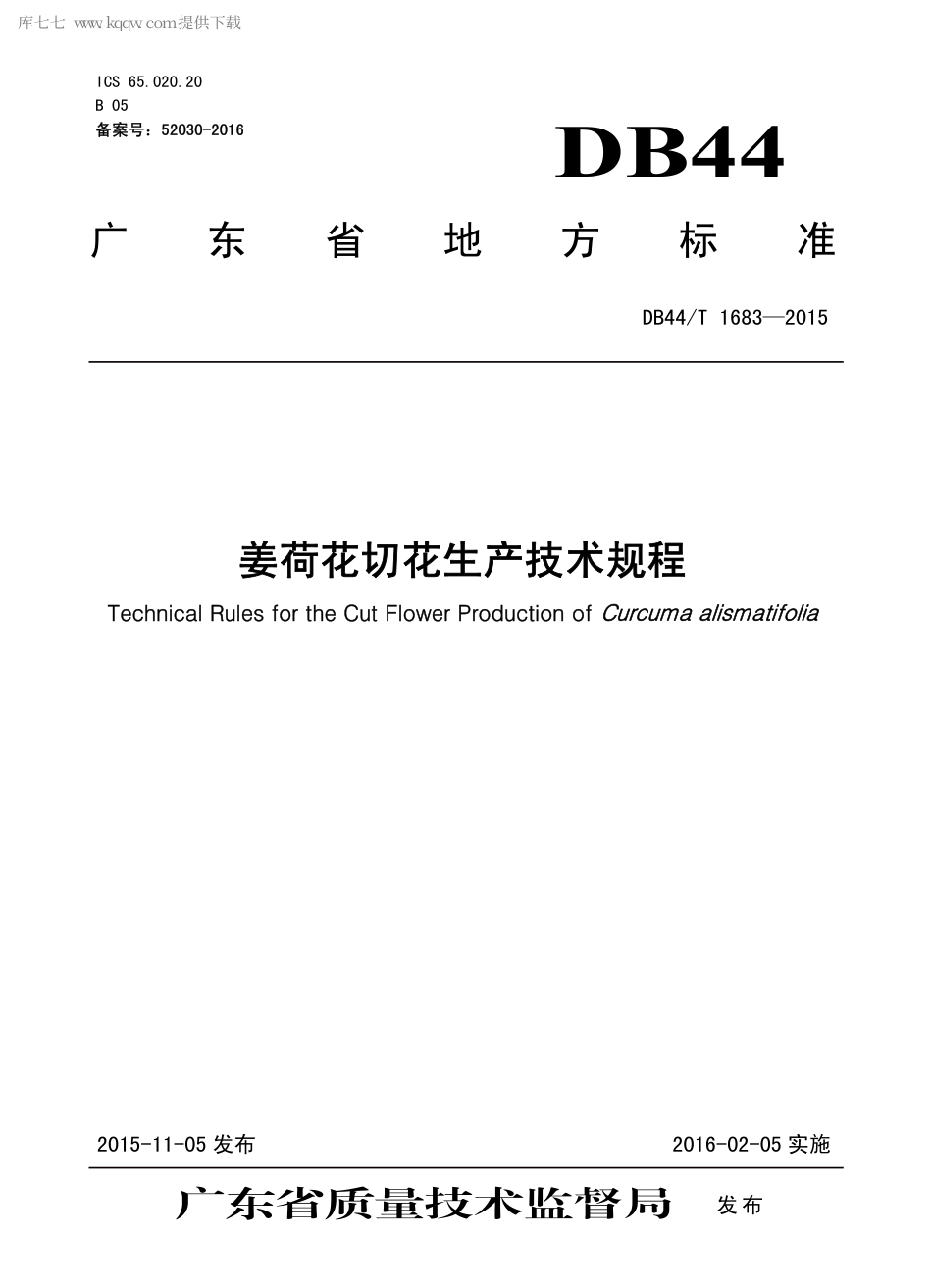 库七七 www.kqqw.com提供下载

ICS 65.020.20
B 05
备案号：52030-2016

DB44

广东省地方标准

DB44/T 1683—2015

姜荷花切花生产技术规程

Technical Rules for the Cut Flower Production of Curcuma alismatifolia

2015-11-05 发布

2016-02-05 实施

广东省质量技术监督局 发布